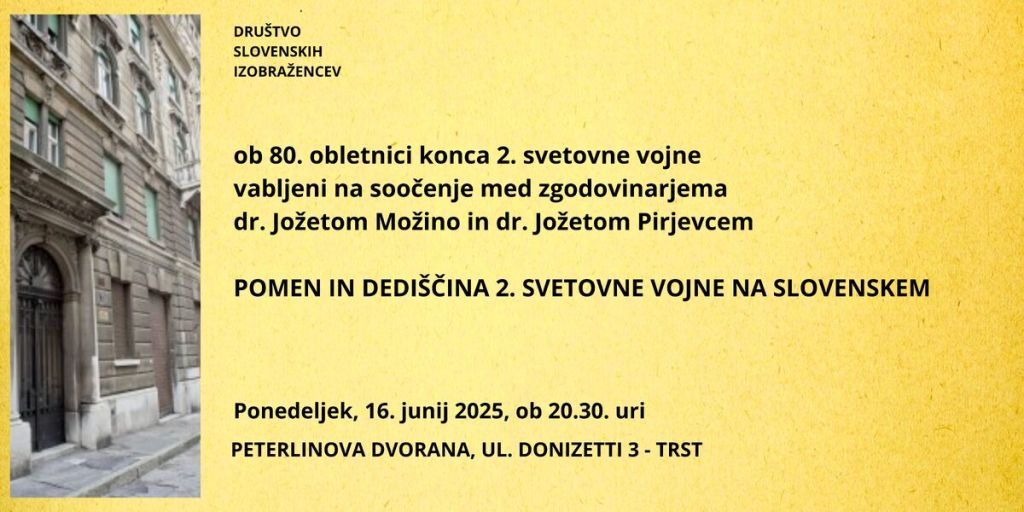 DRUŠTVO
SLOVENSKIH
IZOBRAŽENCEV

ob 80. obletnici konca 2. svetovne vojne
vabljeni na soočenje med zgodovinarjema
dr. Jožetom Možino in dr. Jožetom Pirjevcem

POMEN IN DEDIŠČINA 2. SVETOVNE VOJNE NA SLOVENSKEM

Ponedeljek, 16. junij 2025, ob 20.30. uri

PETERLINOVA DVORANA, UL. DONIZETTI 3 - TRST